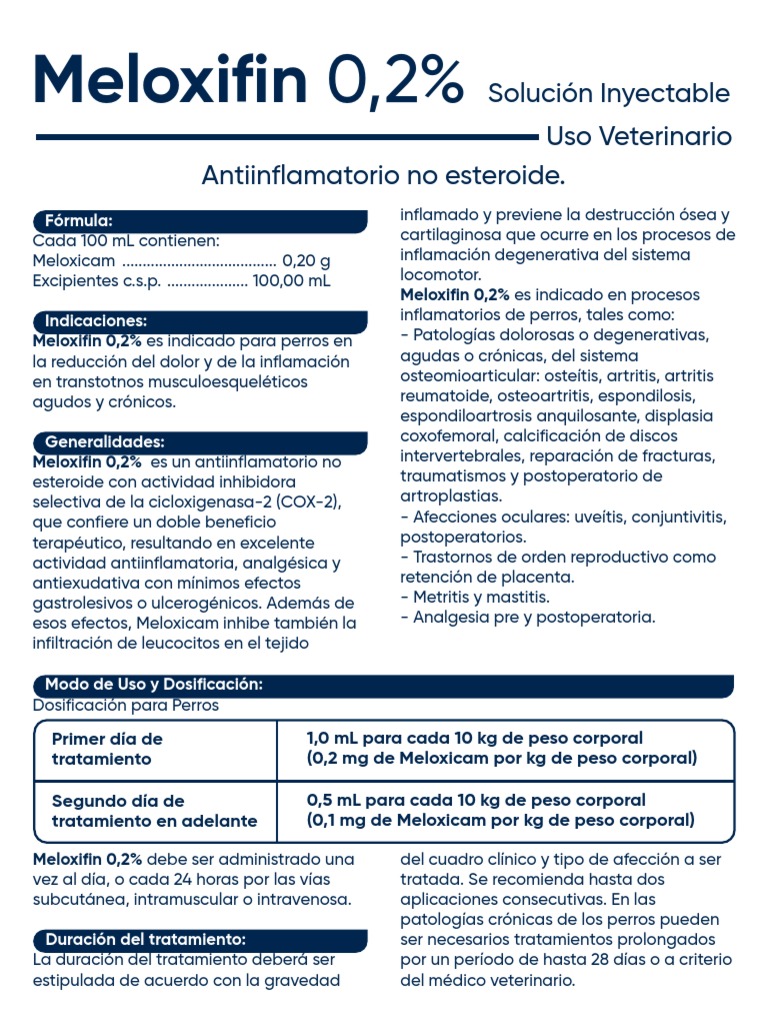 Meloxifin 0,2% Solución Inyectable

Uso Veterinario

Antiinflamatorio no esteroide.

Fórmula:
Cada 100 mL contienen:
Meloxicam ..................................... 0,20 g
Excipientes c.s.p. .................... 100,00 mL

Indicaciones:
Meloxifin 0,2% es indicado para perros en la reducción del dolor y de la inflamación en transtotnos musculoesqueléticos agudos y crónicos.

Generalidades:
Meloxifin 0,2% es un antiinflamatorio no esteroide con actividad inhibidora selectiva de la cicloxigenasa-2 (COX-2), que confiere un doble beneficio terapéutico, resultando en excelente actividad antiinflamatoria, analgésica y antiexudativa con mínimos efectos gastrolesivos o ulcerogénicos. Además de esos efectos, Meloxicam inhibe también la infiltración de leucocitos en el tejido inflamado y previene la destrucción ósea y cartilaginosa que ocurre en los procesos de inflamación degenerativa del sistema locomotor.
Meloxifin 0,2% es indicado en procesos inflamatorios de perros, tales como:
- Patologías dolorosas o degenerativas, agudas o crónicas, del sistema osteomioarticular: osteítis, artritis, artritis reumatoide, osteoartritis, espondilosis, espondiloartrosis anquilosante, displasia coxofemoral, calcificación de discos intervertebrales, reparación de fracturas, traumatismos y postoperatorio de artroplastias.
- Afecciones oculares: uveítis, conjuntivitis, postoperatorios.
- Trastornos de orden reproductivo como retención de placenta.
- Metritis y mastitis.
- Analgesia pre y postoperatoria.

Modo de Uso y Dosificación:
Dosificación para Perros

| Primer día de tratamiento | 1,0 mL para cada 10 kg de peso corporal (0,2 mg de Meloxicam por kg de peso corporal) |
|---|---|
| Segundo día de tratamiento en adelante | 0,5 mL para cada 10 kg de peso corporal (0,1 mg de Meloxicam por kg de peso corporal) |

Meloxifin 0,2% debe ser administrado una vez al día, o cada 24 horas por las vías subcutánea, intramuscular o intravenosa.

Duración del tratamiento:
La duración del tratamiento deberá ser estipulada de acuerdo con la gravedad del cuadro clínico y tipo de afección a ser tratada. Se recomienda hasta dos aplicaciones consecutivas. En las patologías crónicas de los perros pueden ser necesarios tratamientos prolongados por un período de hasta 28 días o a criterio del médico veterinario.